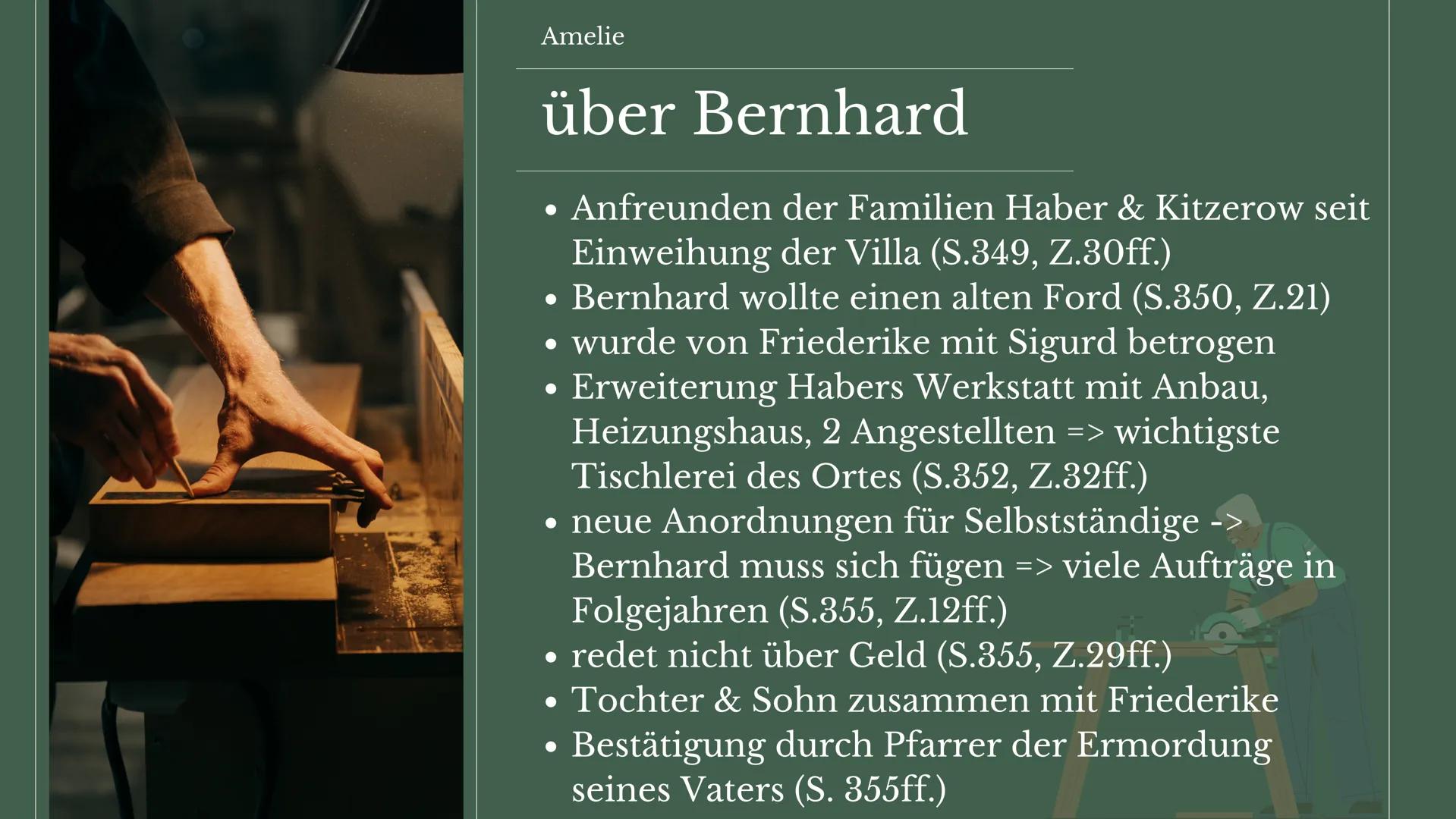 Amelie

über Bernhard

• Anfreunden der Familien Haber & Kitzerow seit Einweihung der Villa (S.349, Z.30ff.)
• Bernhard wollte einen alten Ford (S.350, Z.21)
• wurde von Friederike mit Sigurd betrogen
• Erweiterung Habers Werkstatt mit Anbau, Heizungshaus, 2 Angestellten => wichtigste Tischlerei des Ortes (S.352, Z.32ff.)
• neue Anordnungen für Selbstständige -> Bernhard muss sich fügen => viele Aufträge in Folgejahren (S.355, Z.12ff.)
• redet nicht über Geld (S.355, Z.29ff.)
• Tochter & Sohn zusammen mit Friederike
• Bestätigung durch Pfarrer der Ermordung seines Vaters (S. 355ff.)